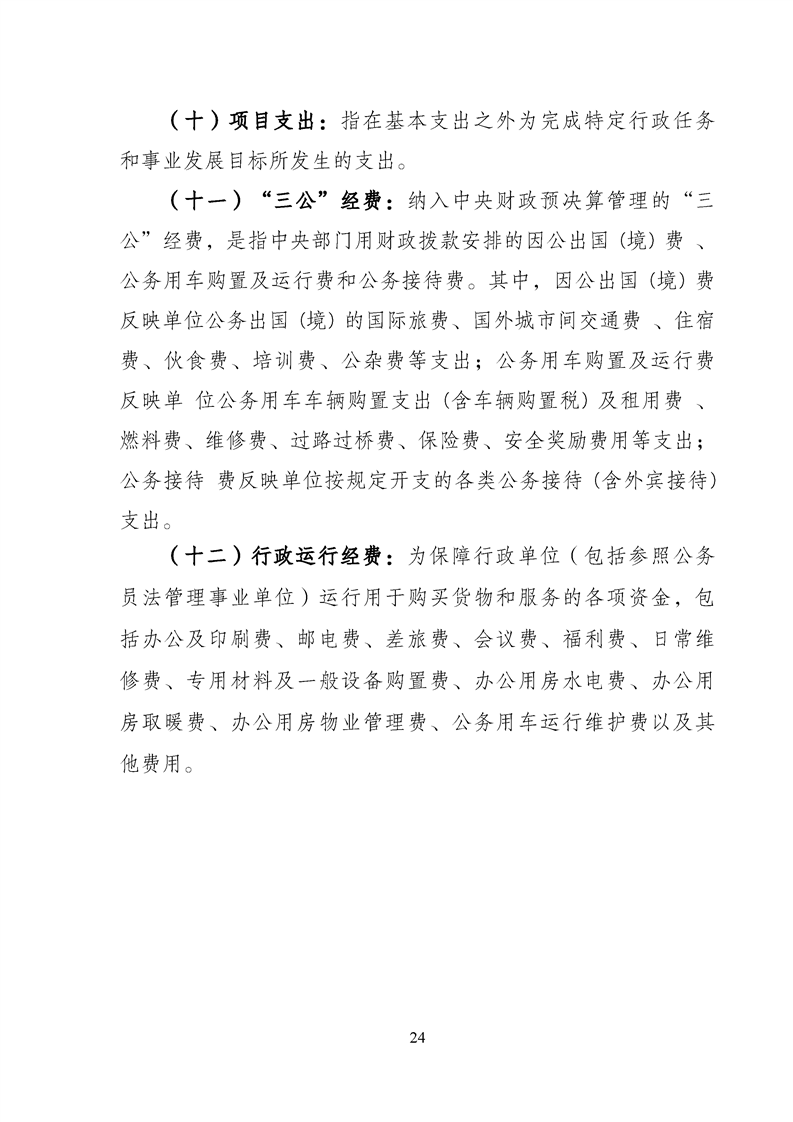 （十）项目支出：指在基本支出之外为完成特定行政任务和事业发展目标所发生的支出。

（十一）“三公”经费：纳入中央财政预决算管理的“三公”经费，是指中央部门用财政拨款安排的因公出国（境）费 、公务用车购置及运行费和公务接待费。其中，因公出国（境）费反映单位公务出国（境）的国际旅费、国外城市间交通费 、住宿费、伙食费、培训费、公杂费等支出；公务用车购置及运行费反映单 位公务用车车辆购置支出（含车辆购置税）及租用费 、燃料费、维修费、过路过桥费、保险费、安全奖励费用等支出；公务接待 费反映单位按规定开支的各类公务接待（含外宾接待）支出。

（十二）行政运行经费：为保障行政单位（包括参照公务员法管理事业单位）运行用于购买货物和服务的各项资金，包括办公及印刷费、邮电费、差旅费、会议费、福利费、日常维修费、专用材料及一般设备购置费、办公用房水电费、办公用房取暖费、办公用房物业管理费、公务用车运行维护费以及其他费用。

24